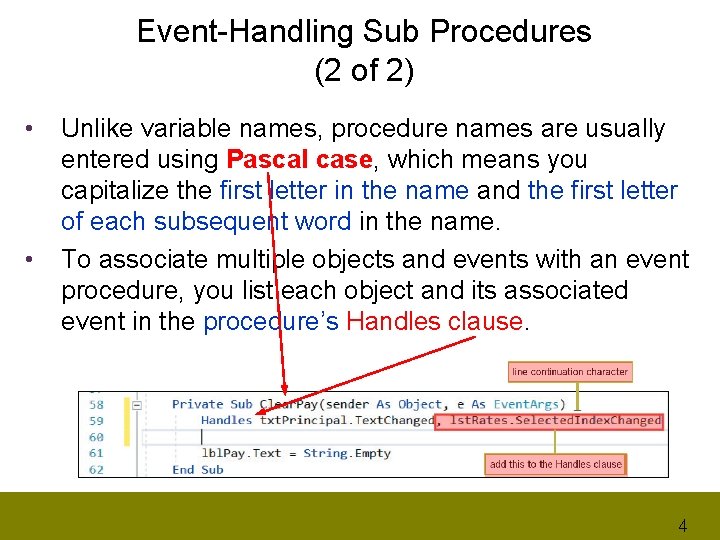 Event-Handling Sub Procedures (2 of 2)

• Unlike variable names, procedure names are usually entered using Pascal case, which means you capitalize the first letter in the name and the first letter of each subsequent word in the name.

• To associate multiple objects and events with an event procedure, you list each object and its associated event in the procedure's Handles clause.

line continuation character

58 Private Sub ClearPay(sender As Object, e As EventArgs) _
59 Handles txtPrincipal.TextChanged, lstRates.SelectedIndexChanged
60
61 lblPay.Text = String.Empty
62 End Sub

add this to the Handles clause

4